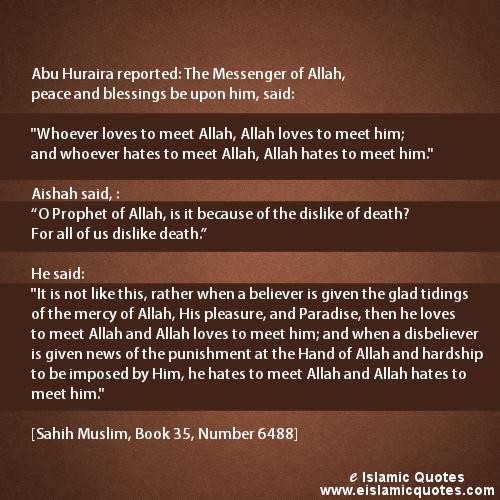 Abu Huraira reported: The Messenger of Allah, peace and blessings be upon him, said:

"Whoever loves to meet Allah, Allah loves to meet him; and whoever hates to meet Allah, Allah hates to meet him."

Aishah said, :
“O Prophet of Allah, is it because of the dislike of death? For all of us dislike death.”

He said:
"It is not like this, rather when a believer is given the glad tidings of the mercy of Allah, His pleasure, and Paradise, then he loves to meet Allah and Allah loves to meet him; and when a disbeliever is given news of the punishment at the Hand of Allah and hardship to be imposed by Him, he hates to meet Allah and Allah hates to meet him."

[Sahih Muslim, Book 35, Number 6488]

e Islamic Quotes
www.eislamicquotes.com